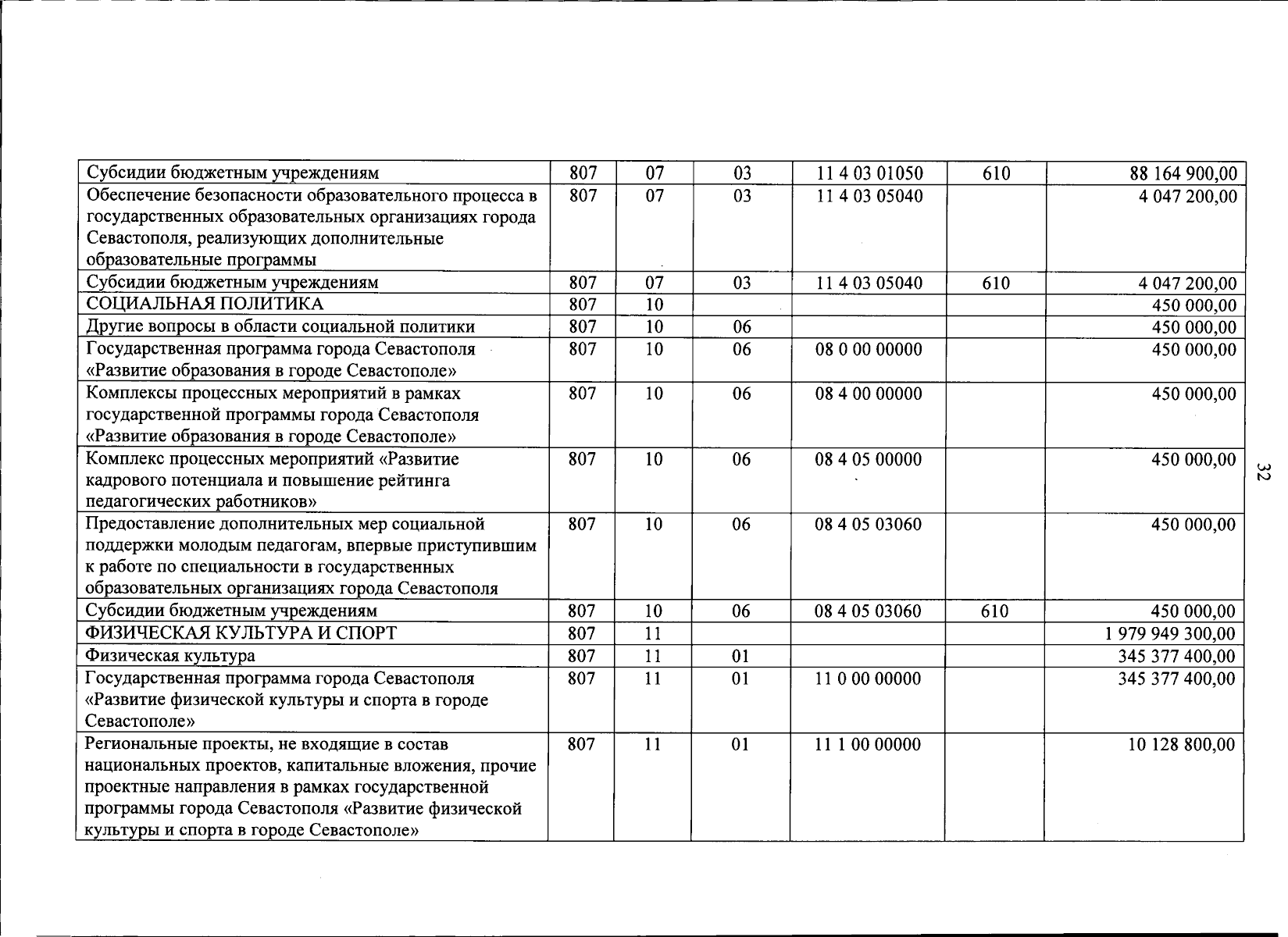 | Субсидии бюджетным учреждениям | 807 | 07 | 03 | 11 4 03 01050 | 610 | 88 164 900,00 |
|---|---|---|---|---|---|---|
| Обеспечение безопасности образовательного процесса в государственных образовательных организациях города Севастополя, реализующих дополнительные образовательные программы | 807 | 07 | 03 | 11 4 03 05040 | | 4 047 200,00 |
| Субсидии бюджетным учреждениям | 807 | 07 | 03 | 11 4 03 05040 | 610 | 4 047 200,00 |
| СОЦИАЛЬНАЯ ПОЛИТИКА | 807 | 10 | | | | 450 000,00 |
| Другие вопросы в области социальной политики | 807 | 10 | 06 | | | 450 000,00 |
| Государственная программа города Севастополя «Развитие образования в городе Севастополе» | 807 | 10 | 06 | 08 0 00 00000 | | 450 000,00 |
| Комплексы процессных мероприятий в рамках государственной программы города Севастополя «Развитие образования в городе Севастополе» | 807 | 10 | 06 | 08 4 00 00000 | | 450 000,00 |
| Комплекс процессных мероприятий «Развитие кадрового потенциала и повышение рейтинга педагогических работников» | 807 | 10 | 06 | 08 4 05 00000 | | 450 000,00 |
| Предоставление дополнительных мер социальной поддержки молодым педагогам, впервые приступившим к работе по специальности в государственных образовательных организациях города Севастополя | 807 | 10 | 06 | 08 4 05 03060 | | 450 000,00 |
| Субсидии бюджетным учреждениям | 807 | 10 | 06 | 08 4 05 03060 | 610 | 450 000,00 |
| ФИЗИЧЕСКАЯ КУЛЬТУРА И СПОРТ | 807 | 11 | | | | 1 979 949 300,00 |
| Физическая культура | 807 | 11 | 01 | | | 345 377 400,00 |
| Государственная программа города Севастополя «Развитие физической культуры и спорта в городе Севастополе» | 807 | 11 | 01 | 11 0 00 00000 | | 345 377 400,00 |
| Региональные проекты, не входящие в состав национальных проектов, капитальные вложения, прочие проектные направления в рамках государственной программы города Севастополя «Развитие физической культуры и спорта в городе Севастополе» | 807 | 11 | 01 | 11 1 00 00000 | | 10 128 800,00 |

32